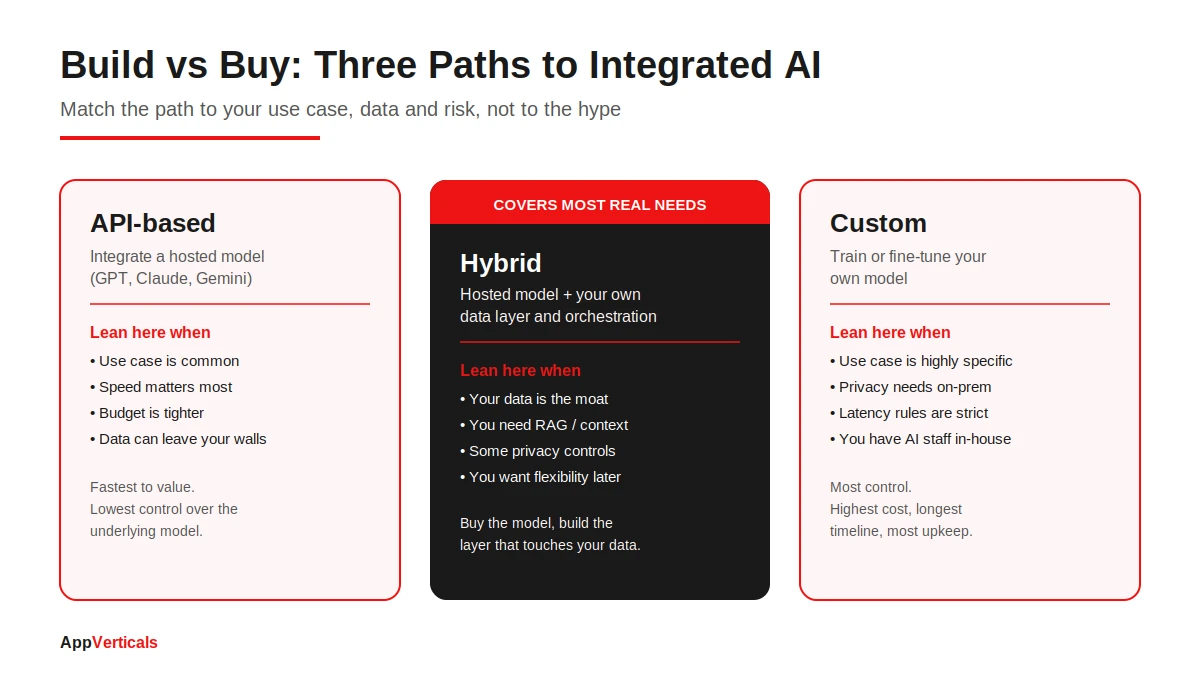 Build vs Buy: Three Paths to Integrated AI

Match the path to your use case, data and risk, not to the hype

API-based

Integrate a hosted model (GPT, Claude, Gemini)

Lean here when

• Use case is common
• Speed matters most
• Budget is tighter
• Data can leave your walls

Fastest to value.
Lowest control over the underlying model.

COVERS MOST REAL NEEDS

Hybrid

Hosted model + your own data layer and orchestration

Lean here when

• Your data is the moat
• You need RAG / context
• Some privacy controls
• You want flexibility later

Buy the model, build the layer that touches your data.

Custom

Train or fine-tune your own model

Lean here when

• Use case is highly specific
• Privacy needs on-prem
• Latency rules are strict
• You have AI staff in-house

Most control.
Highest cost, longest timeline, most upkeep.

AppVerticals